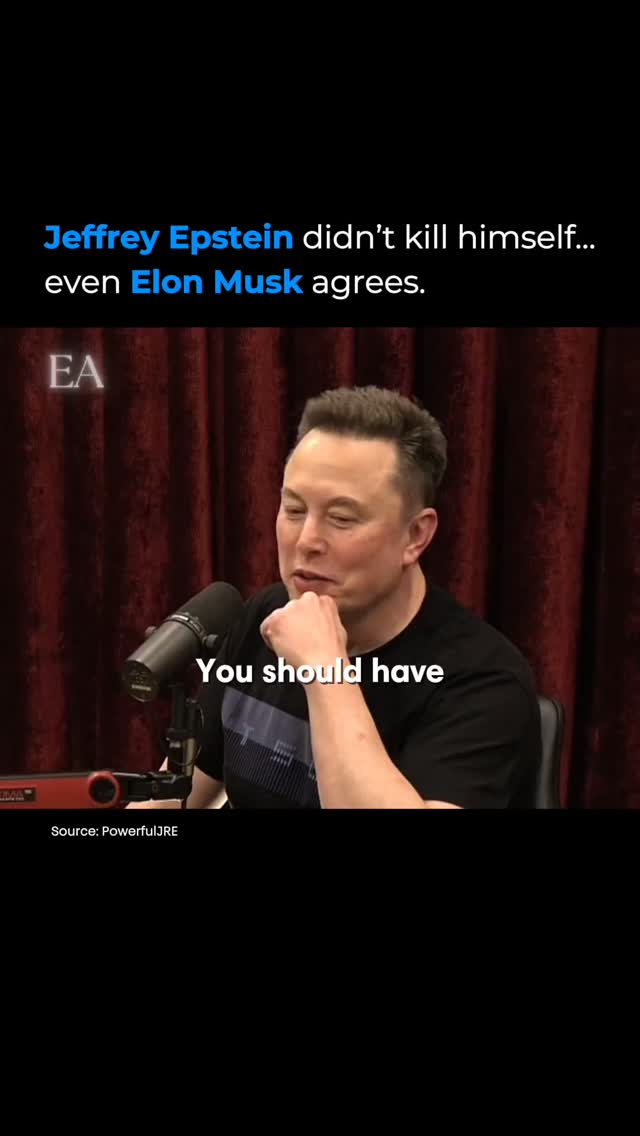 Jeffrey Epstein didn't kill himself... even Elon Musk agrees.

EA

You should have

Source: PowerfulJRE